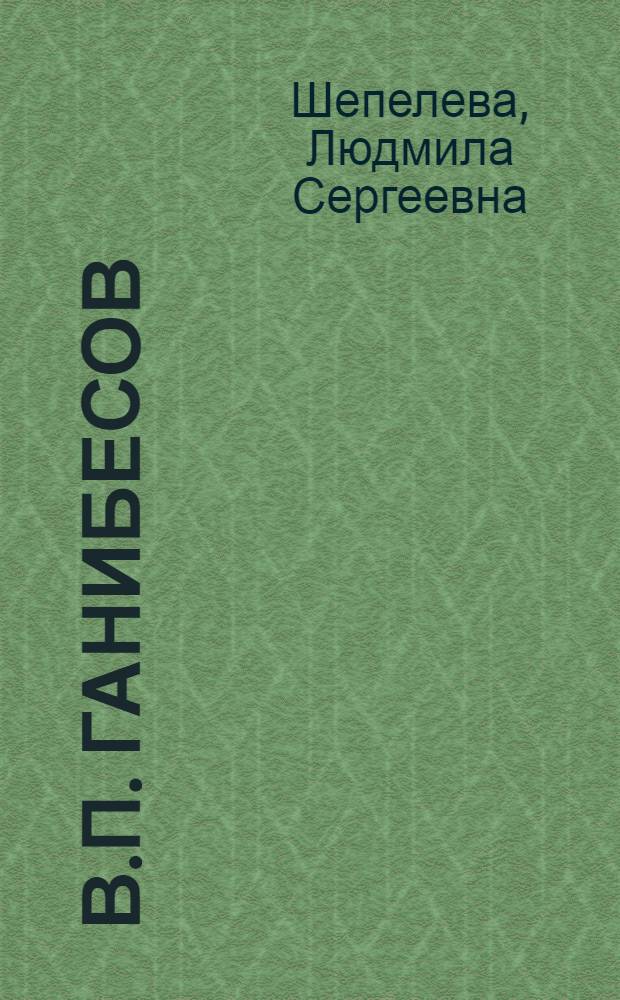 Шепелева, Людмила Сергеевна

В.П. ГАНИБЕСОВ